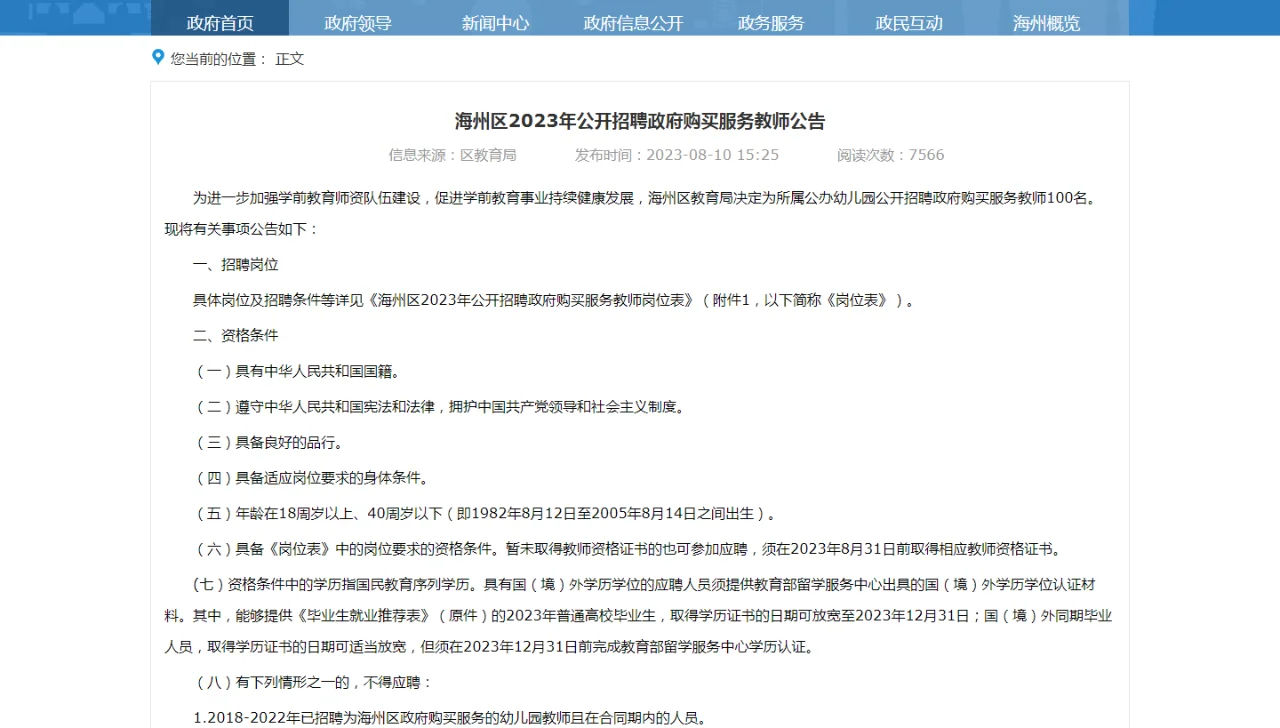 政府首页　政府领导　新闻中心　政府信息公开　政务服务　政民互动　海州概览

您当前的位置： 正文

海州区2023年公开招聘政府购买服务教师公告

信息来源：区教育局　发布时间：2023-08-10 15:25　阅读次数：7566

为进一步加强学前教育师资队伍建设，促进学前教育事业持续健康发展，海州区教育局决定为所属公办幼儿园公开招聘政府购买服务教师100名。现将有关事项公告如下：

一、招聘岗位

具体岗位及招聘条件等详见《海州区2023年公开招聘政府购买服务教师岗位表》（附件1，以下简称《岗位表》）。

二、资格条件

（一）具有中华人民共和国国籍。

（二）遵守中华人民共和国宪法和法律，拥护中国共产党领导和社会主义制度。

（三）具备良好的品行。

（四）具备适应岗位要求的身体条件。

（五）年龄在18周岁以上、40周岁以下（即1982年8月12日至2005年8月14日之间出生）。

（六）具备《岗位表》中的岗位要求的资格条件。暂未取得教师资格证书的也可参加应聘，须在2023年8月31日前取得相应教师资格证书。

（七）资格条件中的学历指国民教育序列学历。具有国（境）外学历学位的应聘人员须提供教育部留学服务中心出具的国（境）外学历学位认证材料。其中，能够提供《毕业生就业推荐表》（原件）的2023年普通高校毕业生，取得学历证书的日期可放宽至2023年12月31日；国（境）外同期毕业人员，取得学历证书的日期可适当放宽，但须在2023年12月31日前完成教育部留学服务中心学历认证。

（八）有下列情形之一的，不得应聘：

1.2018-2022年已招聘为海州区政府购买服务的幼儿园教师且在合同期内的人员。